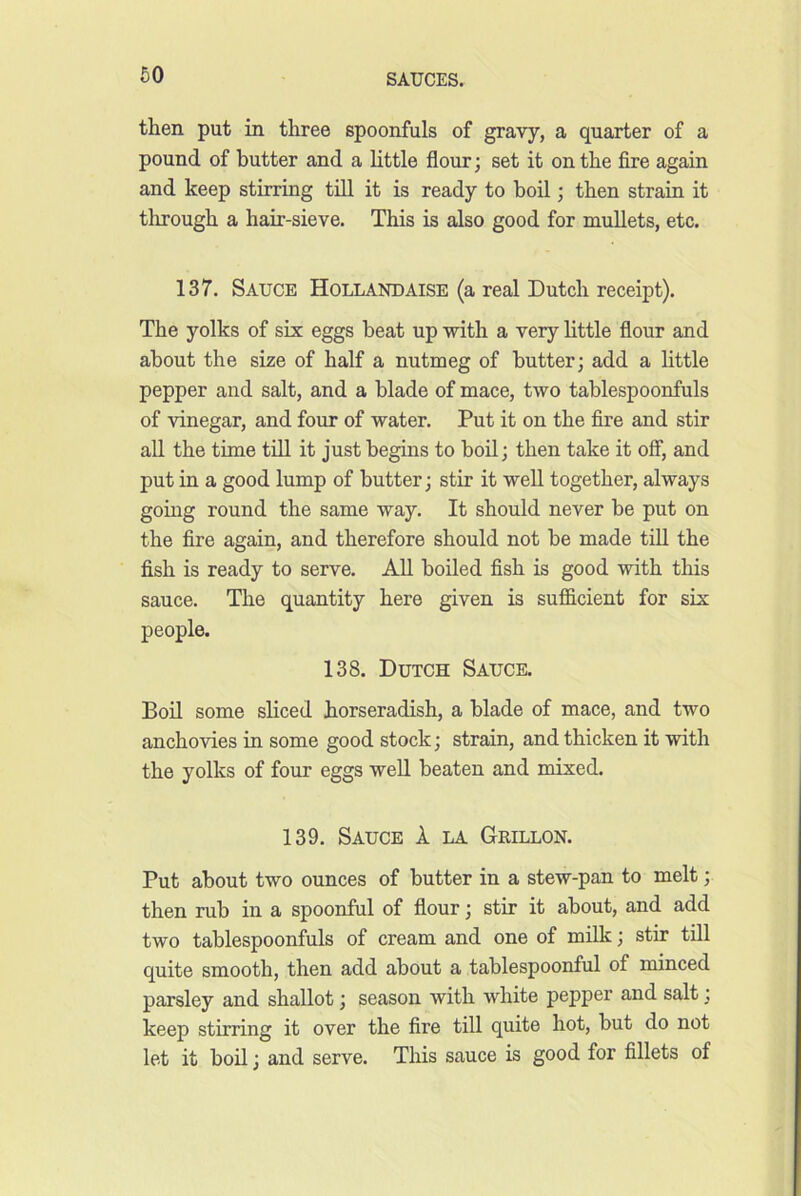 50 SAUCES.

then put in three spoonfuls of gravy, a quarter of a pound of butter and a little flour; set it on the fire again and keep stirring till it is ready to boil; then strain it through a hair-sieve. This is also good for mullets, etc.

137. Sauce Hollandaise (a real Dutch receipt).

The yolks of six eggs beat up with a very little flour and about the size of half a nutmeg of butter; add a little pepper and salt, and a blade of mace, two tablespoonfuls of vinegar, and four of water. Put it on the fire and stir all the time till it just begins to boil; then take it off, and put in a good lump of butter; stir it well together, always going round the same way. It should never be put on the fire again, and therefore should not be made till the fish is ready to serve. All boiled fish is good with this sauce. The quantity here given is sufficient for six people.

138. Dutch Sauce.

Boil some sliced horseradish, a blade of mace, and two anchovies in some good stock; strain, and thicken it with the yolks of four eggs well beaten and mixed.

139. Sauce à la Grillon.

Put about two ounces of butter in a stew-pan to melt; then rub in a spoonful of flour; stir it about, and add two tablespoonfuls of cream and one of milk; stir till quite smooth, then add about a tablespoonful of minced parsley and shallot; season with white pepper and salt; keep stirring it over the fire till quite hot, but do not let it boil; and serve. This sauce is good for fillets of